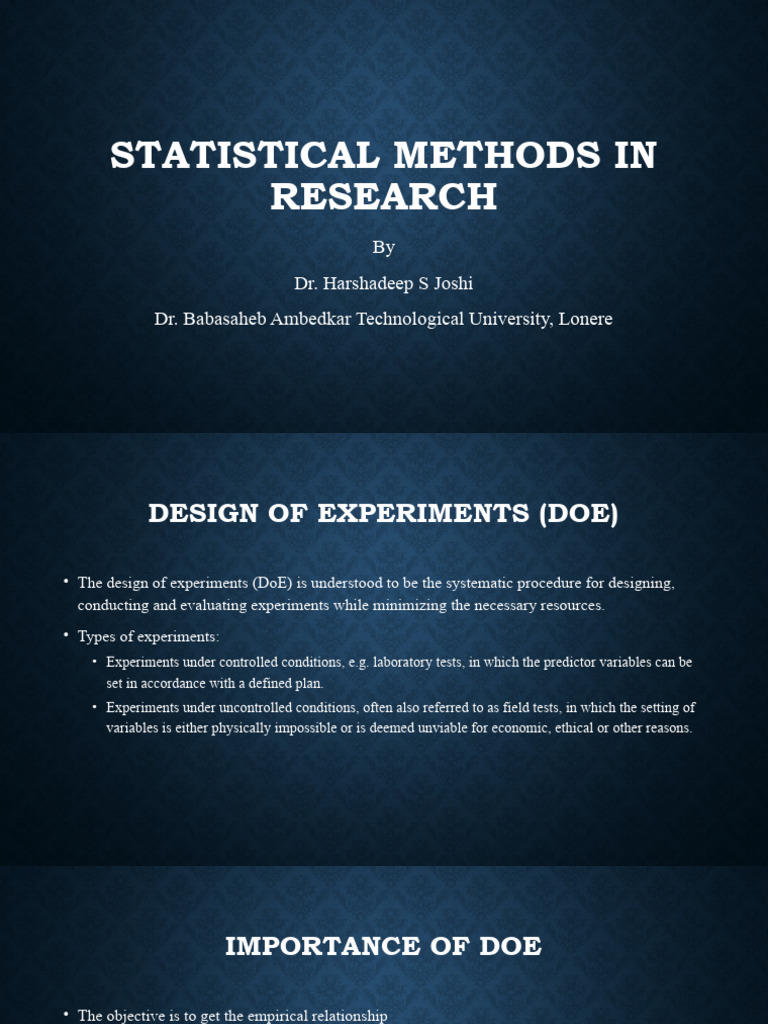 STATISTICAL METHODS IN RESEARCH

By

Dr. Harshadeep S Joshi

Dr. Babasaheb Ambedkar Technological University, Lonere

DESIGN OF EXPERIMENTS (DOE)

• The design of experiments (DoE) is understood to be the systematic procedure for designing, conducting and evaluating experiments while minimizing the necessary resources.

• Types of experiments:

• Experiments under controlled conditions, e.g. laboratory tests, in which the predictor variables can be set in accordance with a defined plan.

• Experiments under uncontrolled conditions, often also referred to as field tests, in which the setting of variables is either physically impossible or is deemed unviable for economic, ethical or other reasons.

IMPORTANCE OF DOE

• The objective is to get the empirical relationship